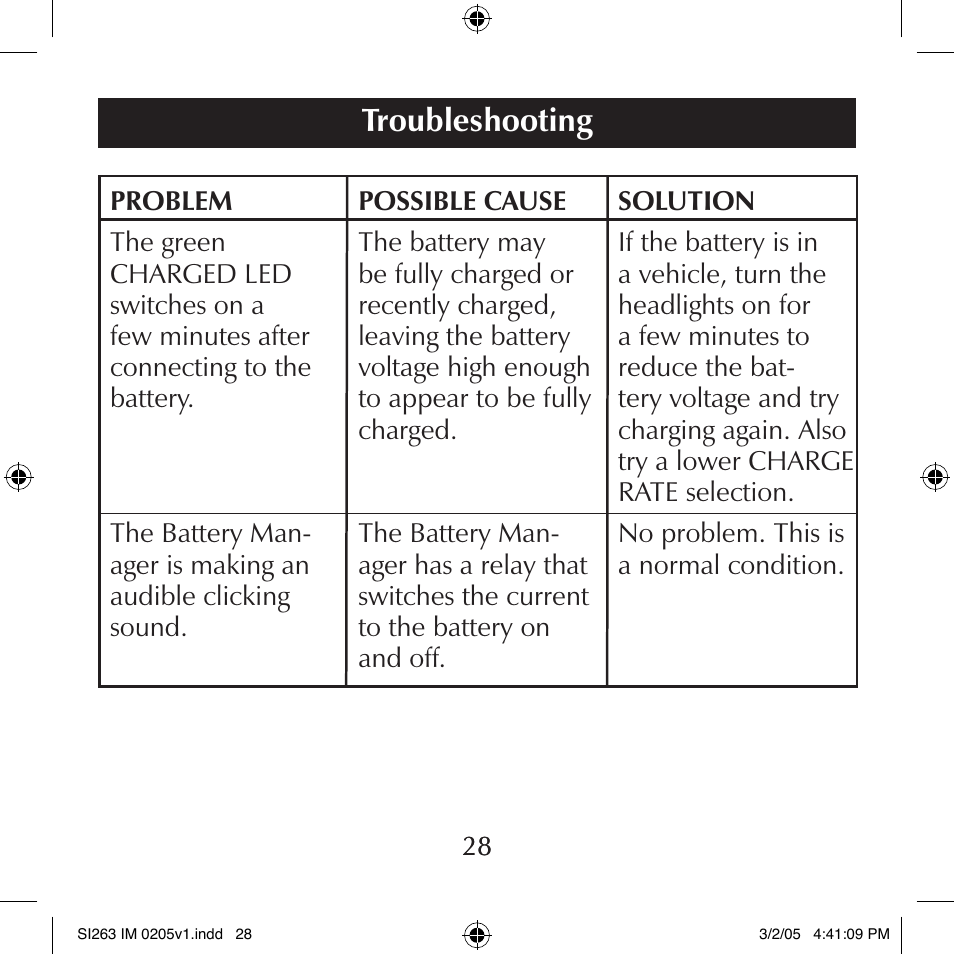 Troubleshooting

| PROBLEM | POSSIBLE CAUSE | SOLUTION |
|---|---|---|
| The green CHARGED LED switches on a few minutes after connecting to the battery. | The battery may be fully charged or recently charged, leaving the battery voltage high enough to appear to be fully charged. | If the battery is in a vehicle, turn the headlights on for a few minutes to reduce the battery voltage and try charging again. Also try a lower CHARGE RATE selection. |
| The Battery Manager is making an audible clicking sound. | The Battery Manager has a relay that switches the current to the battery on and off. | No problem. This is a normal condition. |

28

SI263 IM 0205v1.indd 28

3/2/05 4:41:09 PM